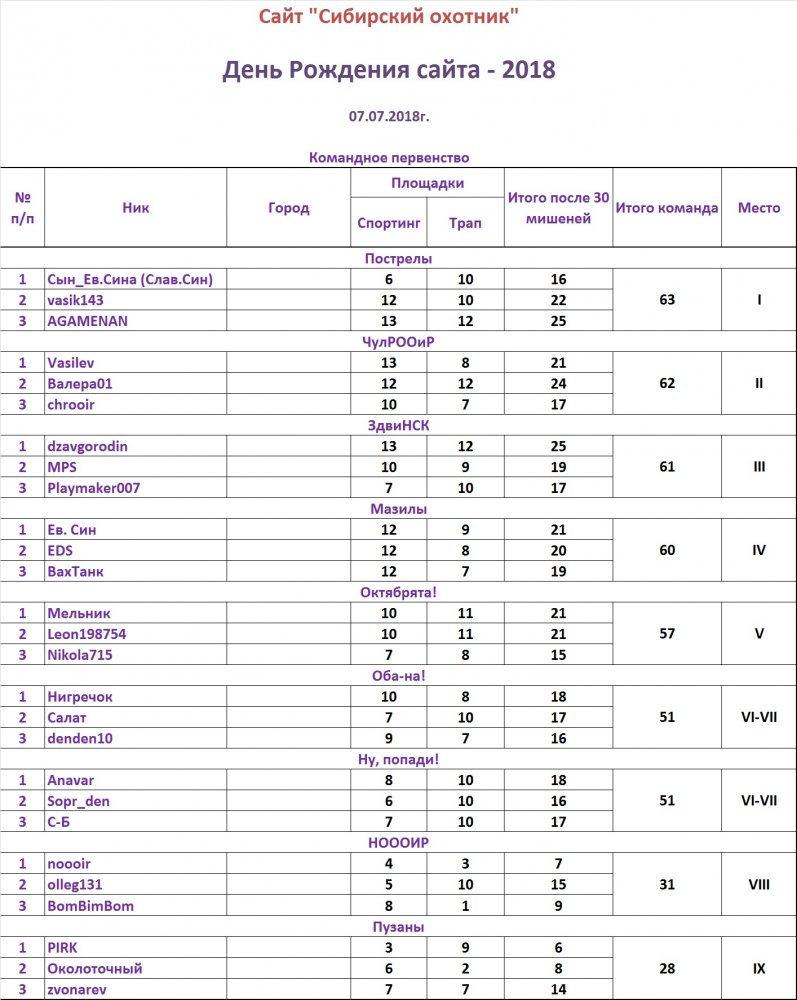 Сайт "Сибирский охотник"

День Рождения сайта - 2018

07.07.2018г.

Командное первенство

| № п/п | Ник | Город | Площадки: Спортинг | Площадки: Трап | Итого после 30 мишеней | Итого команда | Место |
|---|---|---|---|---|---|---|---|
| Пострелы | | | | | | | |
| 1 | Сын_Ев.Сина (Слав.Син) | | 6 | 10 | 16 | 63 | I |
| 2 | vasik143 | | 12 | 10 | 22 | | |
| 3 | AGAMENAN | | 13 | 12 | 25 | | |
| ЧулРООиР | | | | | | | |
| 1 | Vasilev | | 13 | 8 | 21 | 62 | II |
| 2 | Валера01 | | 12 | 12 | 24 | | |
| 3 | chrooir | | 10 | 7 | 17 | | |
| ЗдвиНСК | | | | | | | |
| 1 | dzavgorodin | | 13 | 12 | 25 | 61 | III |
| 2 | MPS | | 10 | 9 | 19 | | |
| 3 | Playmaker007 | | 7 | 10 | 17 | | |
| Мазилы | | | | | | | |
| 1 | Ев. Син | | 12 | 9 | 21 | 60 | IV |
| 2 | EDS | | 12 | 8 | 20 | | |
| 3 | ВахТанк | | 12 | 7 | 19 | | |
| Октябрята! | | | | | | | |
| 1 | Мельник | | 10 | 11 | 21 | 57 | V |
| 2 | Leon198754 | | 10 | 11 | 21 | | |
| 3 | Nikola715 | | 7 | 8 | 15 | | |
| Оба-на! | | | | | | | |
| 1 | Нигречок | | 10 | 8 | 18 | 51 | VI-VII |
| 2 | Салат | | 7 | 10 | 17 | | |
| 3 | denden10 | | 9 | 7 | 16 | | |
| Ну, попади! | | | | | | | |
| 1 | Anavar | | 8 | 10 | 18 | 51 | VI-VII |
| 2 | Sopr_den | | 6 | 10 | 16 | | |
| 3 | С-Б | | 7 | 10 | 17 | | |
| НОООИР | | | | | | | |
| 1 | noooir | | 4 | 3 | 7 | 31 | VIII |
| 2 | olleg131 | | 5 | 10 | 15 | | |
| 3 | BomBimBom | | 8 | 1 | 9 | | |
| Пузаны | | | | | | | |
| 1 | PIRK | | 3 | 9 | 6 | 28 | IX |
| 2 | Околоточный | | 6 | 2 | 8 | | |
| 3 | zvonarev | | 7 | 7 | 14 | | |